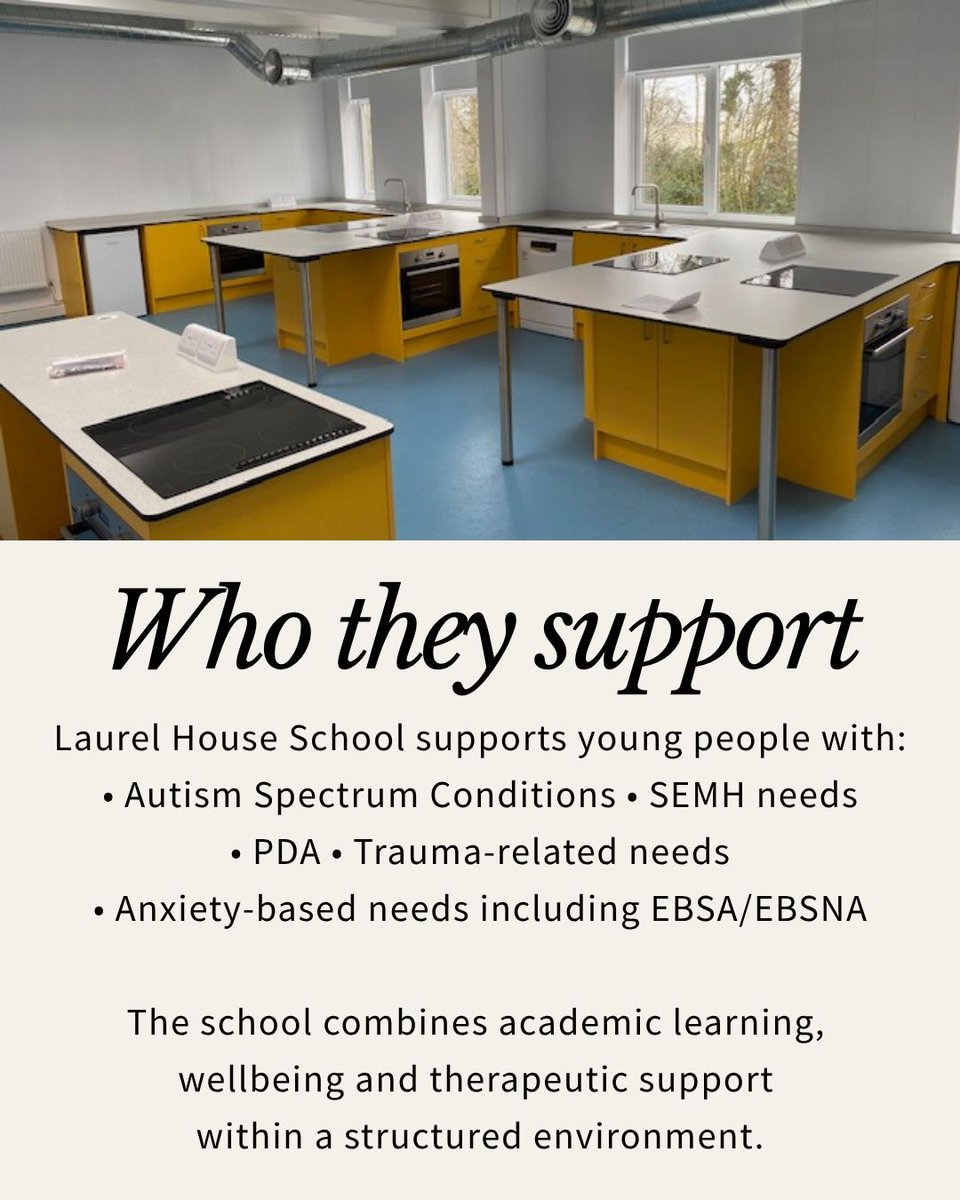 Who they support

Laurel House School supports young people with:
• Autism Spectrum Conditions • SEMH needs
• PDA • Trauma-related needs
• Anxiety-based needs including EBSA/EBSNA

The school combines academic learning, wellbeing and therapeutic support within a structured environment.